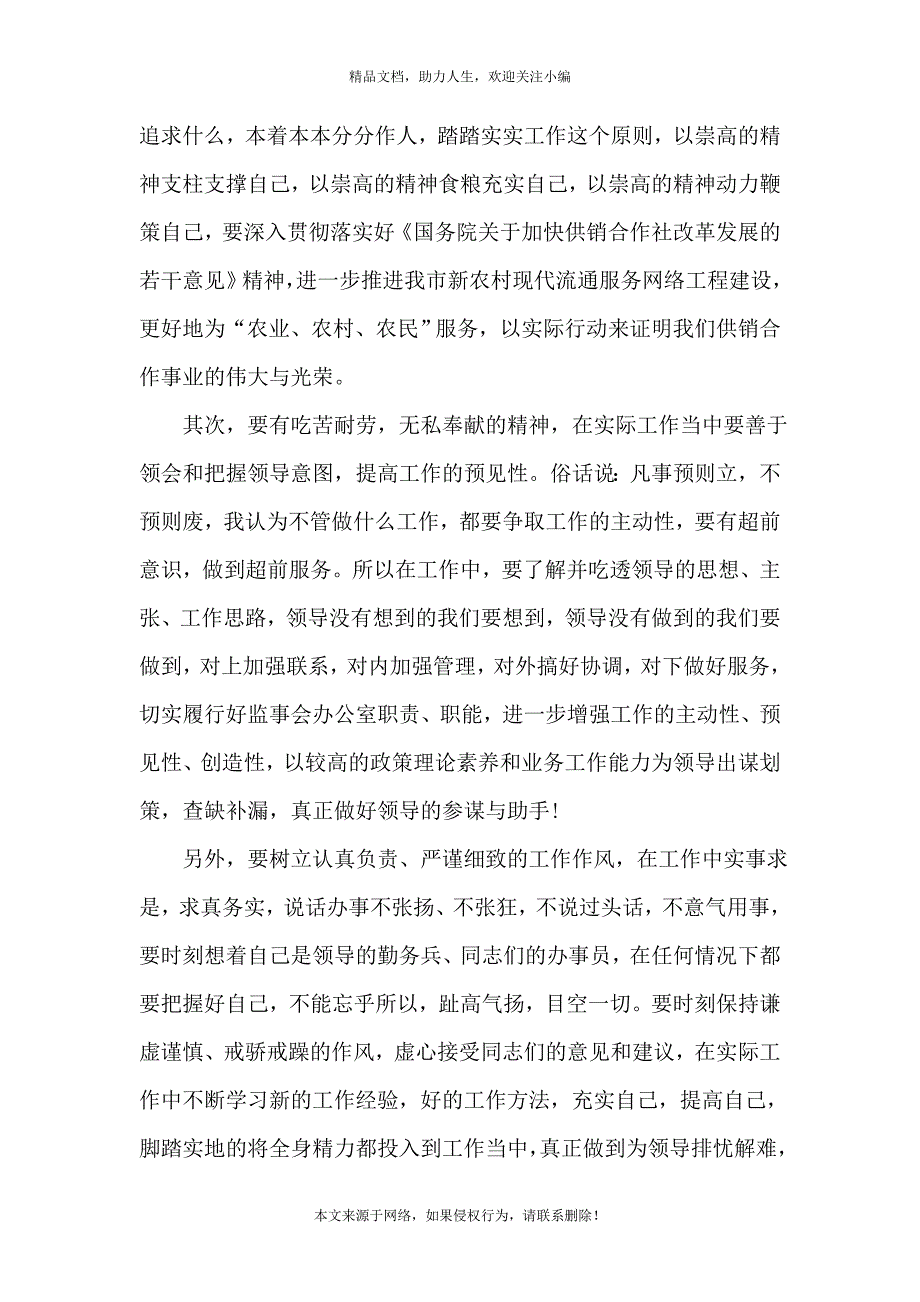 精品文档，助力人生，欢迎关注小编

追求什么，本着本本分分作人，踏踏实实工作这个原则，以崇高的精神支柱支撑自己，以崇高的精神食粮充实自己，以崇高的精神动力鞭策自己，要深入贯彻落实好《国务院关于加快供销合作社改革发展的若干意见》精神，进一步推进我市新农村现代流通服务网络工程建设，更好地为“农业、农村、农民”服务，以实际行动来证明我们供销合作事业的伟大与光荣。

其次，要有吃苦耐劳，无私奉献的精神，在实际工作当中要善于领会和把握领导意图，提高工作的预见性。俗话说：凡事预则立，不预则废，我认为不管做什么工作，都要争取工作的主动性，要有超前意识，做到超前服务。所以在工作中，要了解并吃透领导的思想、主张、工作思路，领导没有想到的我们要想到，领导没有做到的我们要做到，对上加强联系，对内加强管理，对外搞好协调，对下做好服务，切实履行好监事会办公室职责、职能，进一步增强工作的主动性、预见性、创造性，以较高的政策理论素养和业务工作能力为领导出谋划策，查缺补漏，真正做好领导的参谋与助手！

另外，要树立认真负责、严谨细致的工作作风，在工作中实事求是，求真务实，说话办事不张扬、不张狂，不说过头话，不意气用事，要时刻想着自己是领导的勤务兵、同志们的办事员，在任何情况下都要把握好自己，不能忘乎所以，趾高气扬，目空一切。要时刻保持谦虚谨慎、戒骄戒躁的作风，虚心接受同志们的意见和建议，在实际工作中不断学习新的工作经验，好的工作方法，充实自己，提高自己，脚踏实地的将全身精力都投入到工作当中，真正做到为领导排忧解难，

本文来源于网络，如果侵权行为，请联系删除！